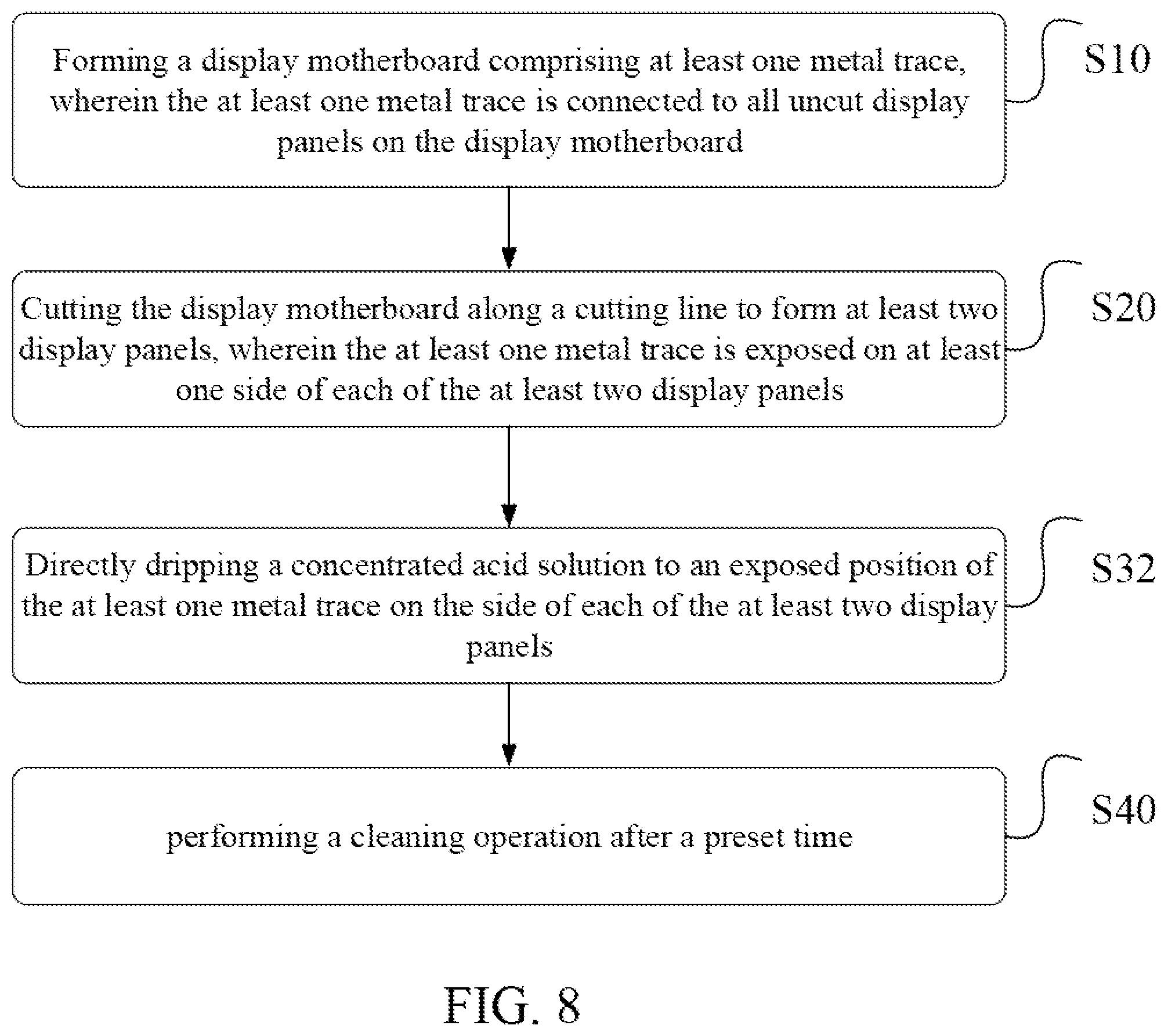 Forming a display motherboard comprising at least one metal trace, wherein the at least one metal trace is connected to all uncut display panels on the display motherboard

S10

Cutting the display motherboard along a cutting line to form at least two display panels, wherein the at least one metal trace is exposed on at least one side of each of the at least two display panels

S20

Directly dripping a concentrated acid solution to an exposed position of the at least one metal trace on the side of each of the at least two display panels

S32

performing a cleaning operation after a preset time

S40

FIG. 8